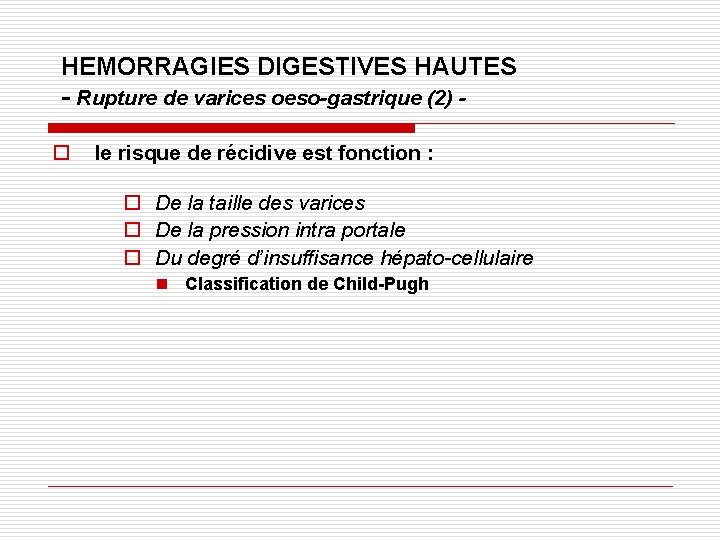 HEMORRAGIES DIGESTIVES HAUTES
- Rupture de varices oeso-gastrique (2) -

le risque de récidive est fonction :

De la taille des varices
De la pression intra portale
Du degré d'insuffisance hépato-cellulaire
Classification de Child-Pugh